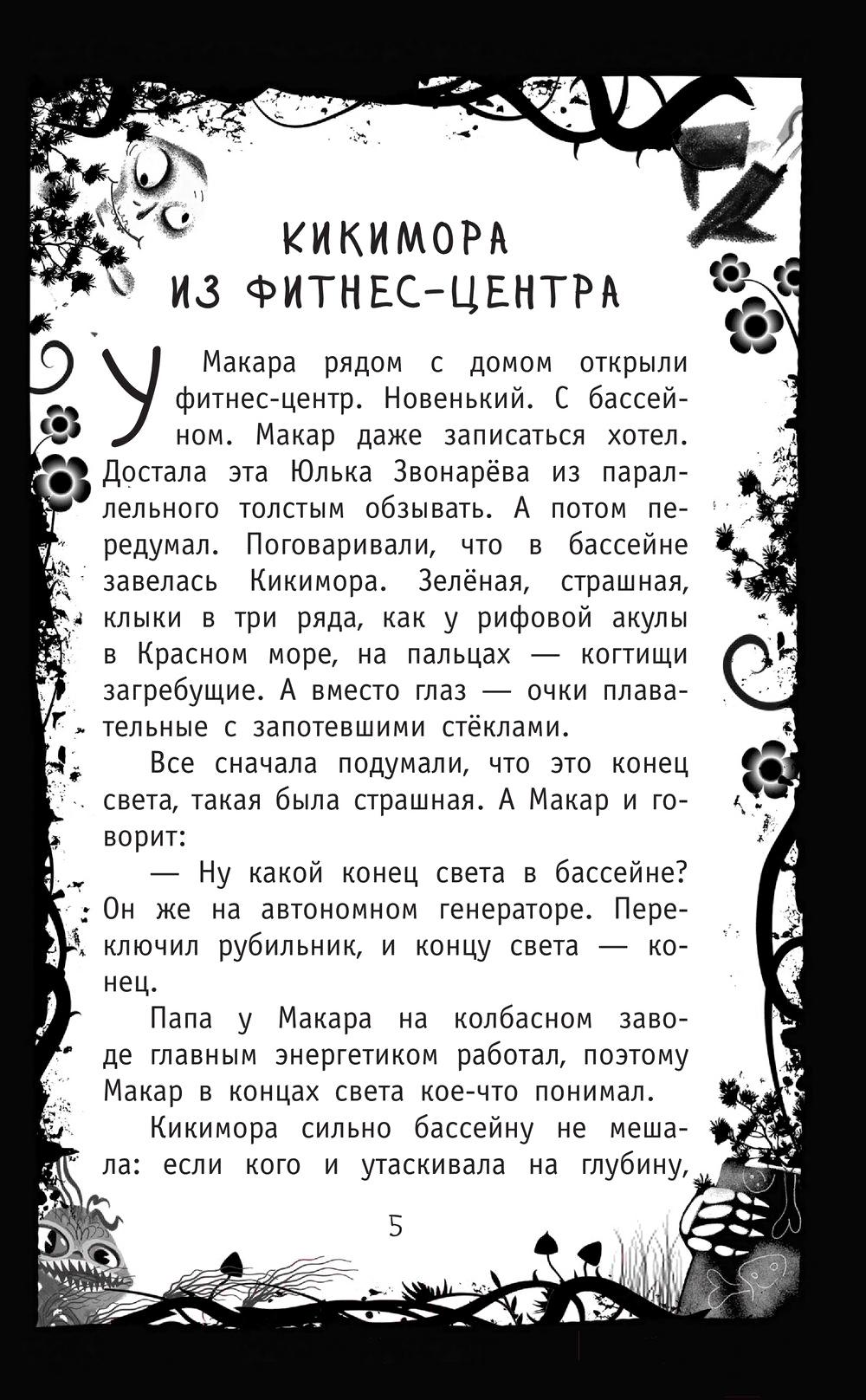 КИКИМОРА
ИЗ ФИТНЕС-ЦЕНТРА

У Макара рядом с домом открыли фитнес-центр. Новенький. С бассейном. Макар даже записаться хотел. Достала эта Юлька Звонарёва из параллельного толстым обзывать. А потом передумал. Поговаривали, что в бассейне завелась Кикимора. Зелёная, страшная, клыки в три ряда, как у рифовой акулы в Красном море, на пальцах — когтищи загребущие. А вместо глаз — очки плавательные с запотевшими стёклами.

Все сначала подумали, что это конец света, такая была страшная. А Макар и говорит:

— Ну какой конец света в бассейне? Он же на автономном генераторе. Переключил рубильник, и концу света — конец.

Папа у Макара на колбасном заводе главным энергетиком работал, поэтому Макар в концах света кое-что понимал.

Кикимора сильно бассейну не мешала: если кого и утаскивала на глубину,

5